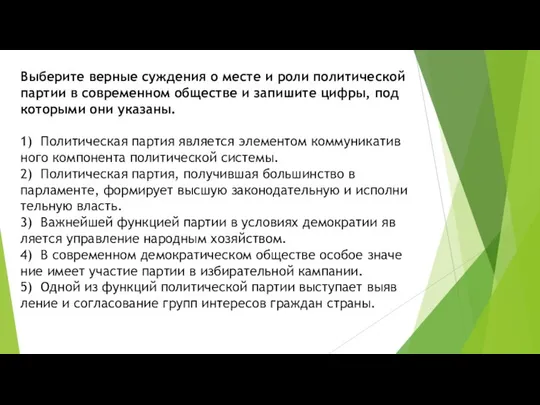 Выберите верные суждения о месте и роли политической партии в современном обществе и запишите цифры, под которыми они указаны.

1) Политическая партия является элементом коммуникатив ного компонента политической системы.
2) Политическая партия, получившая большинство в парламенте, формирует высшую законодательную и исполни тельную власть.
3) Важнейшей функцией партии в условиях демократии яв ляется управление народным хозяйством.
4) В современном демократическом обществе особое значе ние имеет участие партии в избирательной кампании.
5) Одной из функций политической партии выступает выяв ление и согласование групп интересов граждан страны.